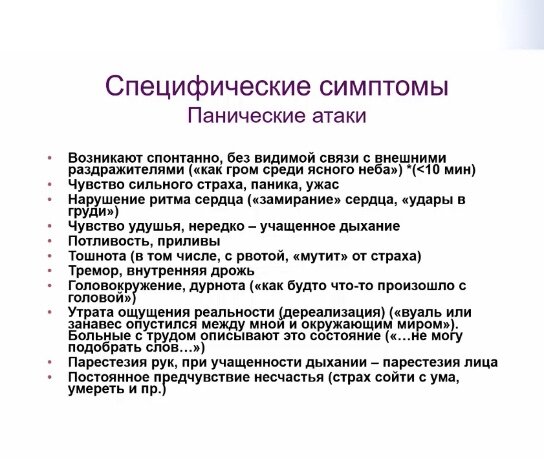 Специфические симптомы
Панические атаки

• Возникают спонтанно, без видимой связи с внешними раздражителями («как гром среди ясного неба») *(<10 мин)
• Чувство сильного страха, паника, ужас
• Нарушение ритма сердца («замирание» сердца, «удары в груди»)
• Чувство удушья, нередко – учащенное дыхание
• Потливость, приливы
• Тошнота (в том числе, с рвотой, «мутит» от страха)
• Тремор, внутренняя дрожь
• Головокружение, дурнота («как будто что-то произошло с головой»)
• Утрата ощущения реальности (дереализация) («вуаль или занавес опустился между мной и окружающим миром»). Больные с трудом описывают это состояние («…не могу подобрать слов…»)
• Парестезия рук, при учащенности дыхании – парестезия лица
• Постоянное предчувствие несчастья (страх сойти с ума, умереть и пр.)